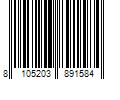 8 105203 891584